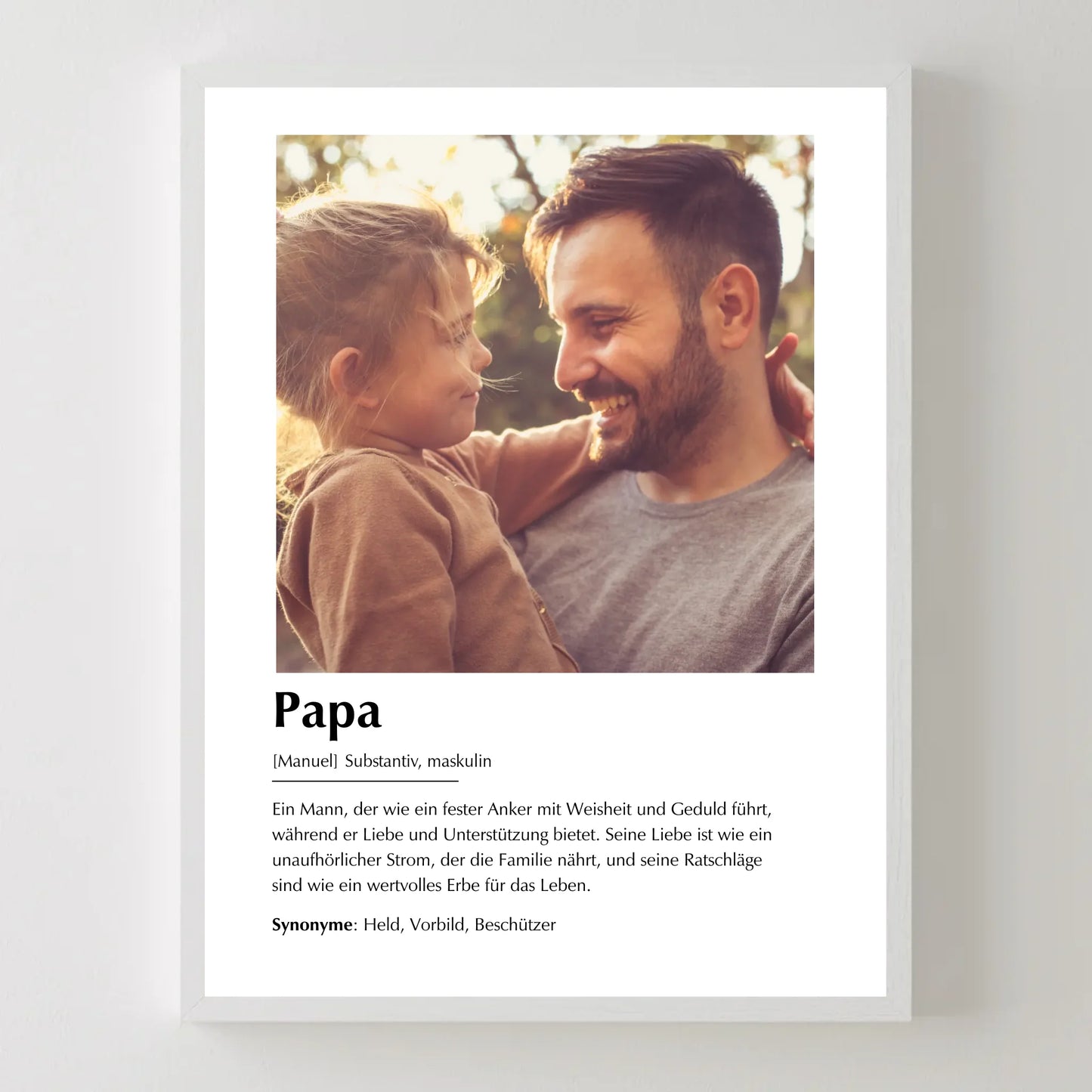 Papa

[Manuel] Substantiv, maskulin

Ein Mann, der wie ein fester Anker mit Weisheit und Geduld führt, während er Liebe und Unterstützung bietet. Seine Liebe ist wie ein unaufhörlicher Strom, der die Familie nährt, und seine Ratschläge sind wie ein wertvolles Erbe für das Leben.

Synonyme: Held, Vorbild, Beschützer